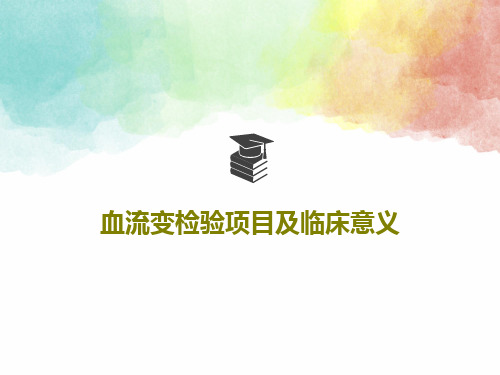 血流变检验项目及临床意义